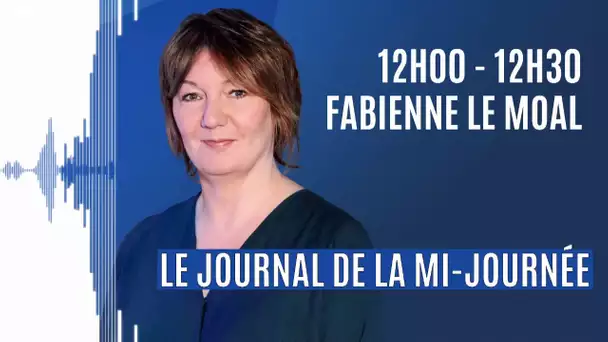 12H00 - 12H30
FABIENNE LE MOAL

LE JOURNAL DE LA MI-JOURNÉE